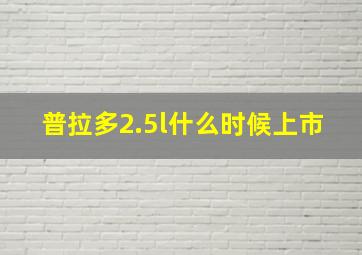 普拉多2.5l什么时候上市